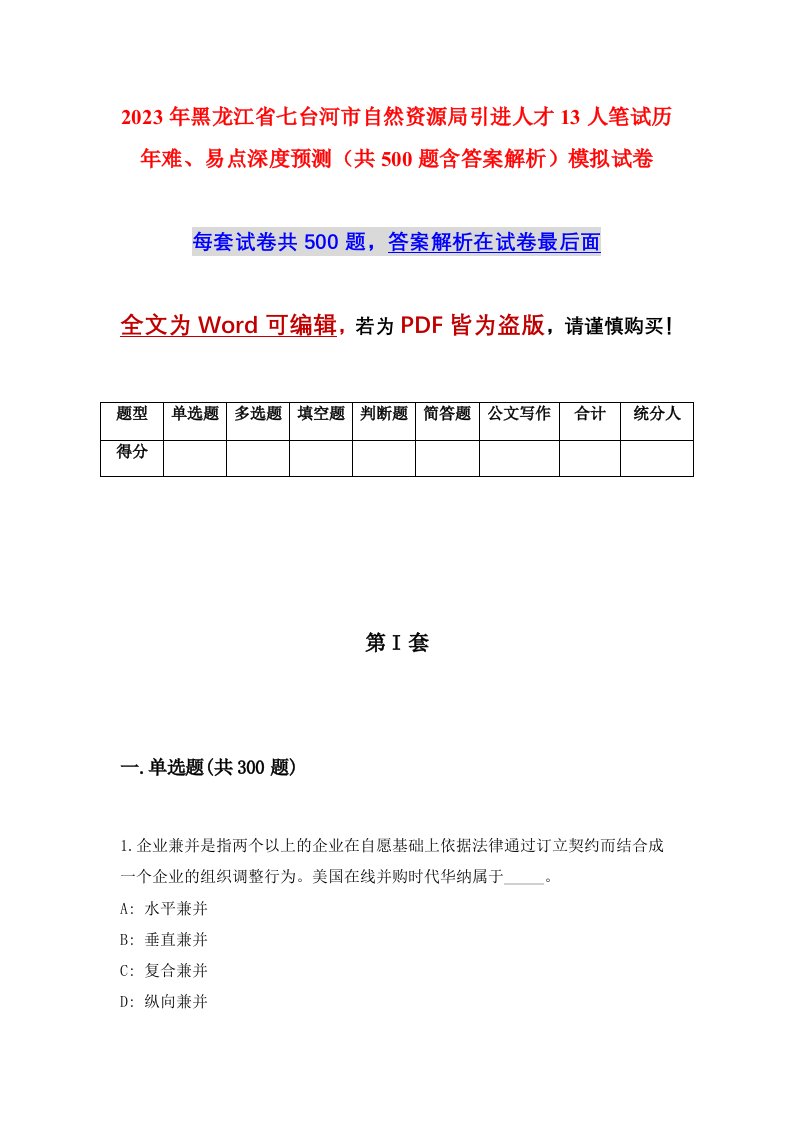 2023年黑龙江省七台河市自然资源局引进人才13人笔试历年难、易点深度预测（共500题含答案解析）模拟试卷

每套试卷共500题，答案解析在试卷最后面

全文为Word可编辑，若为PDF皆为盗版，请谨慎购买！

| 题型 | 单选题 | 多选题 | 填空题 | 判断题 | 简答题 | 公文写作 | 合计 | 统分人 |
|---|---|---|---|---|---|---|---|---|
| 得分 | | | | | | | | |

第I套

一.单选题(共300题)

1.企业兼并是指两个以上的企业在自愿基础上依据法律通过订立契约而结合成一个企业的组织调整行为。美国在线并购时代华纳属于_____。

A: 水平兼并

B: 垂直兼并

C: 复合兼并

D: 纵向兼并